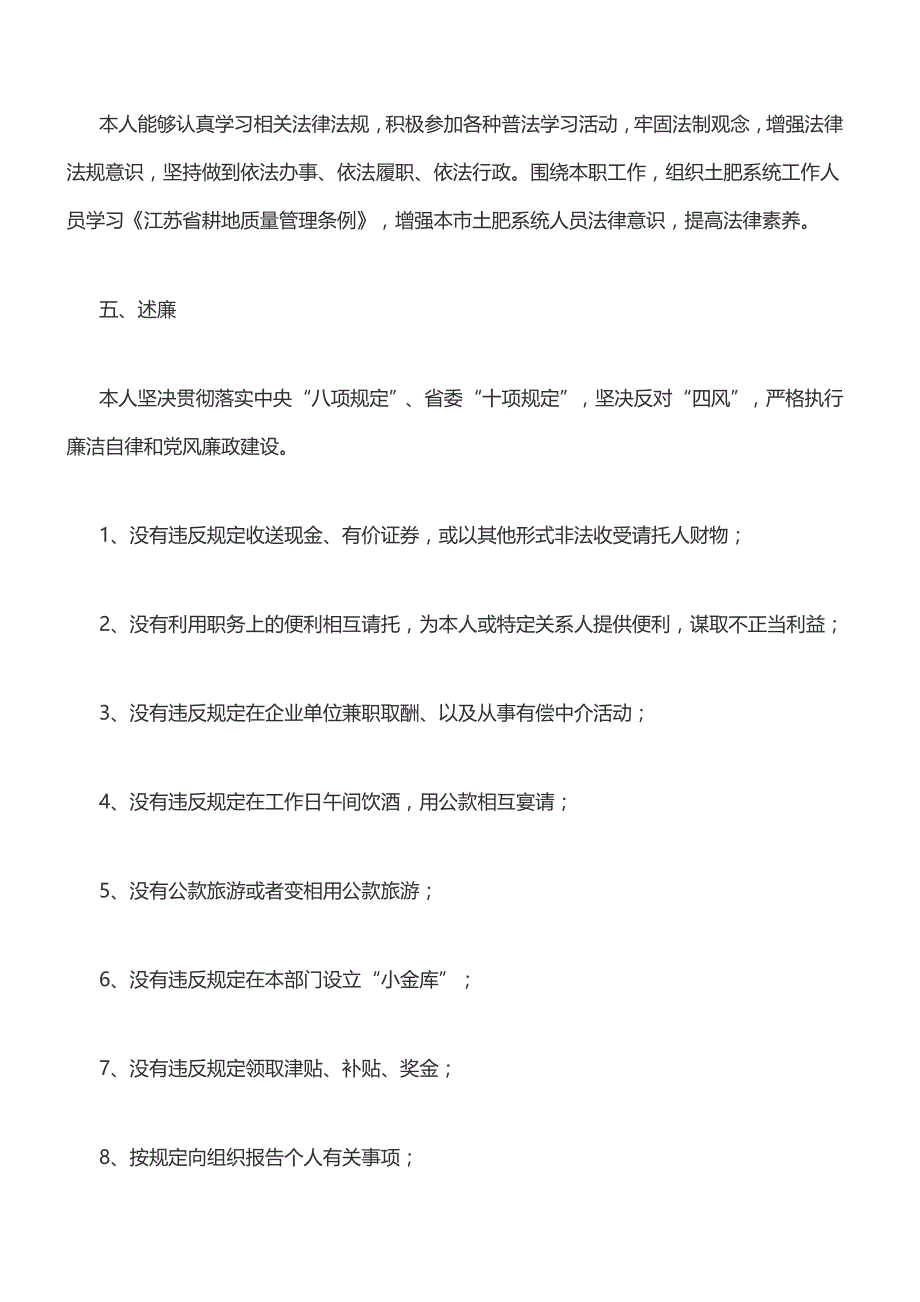 本人能够认真学习相关法律法规，积极参加各种普法学习活动，牢固法制观念，增强法律法规意识，坚持做到依法办事、依法履职、依法行政。围绕本职工作，组织土肥系统工作人员学习《江苏省耕地质量管理条例》，增强本市土肥系统人员法律意识，提高法律素养。

五、述廉

本人坚决贯彻落实中央“八项规定”、省委“十项规定”，坚决反对“四风”，严格执行廉洁自律和党风廉政建设。

1、没有违反规定收送现金、有价证券，或以其他形式非法收受请托人财物；

2、没有利用职务上的便利相互请托，为本人或特定关系人提供便利，谋取不正当利益；

3、没有违反规定在企业单位兼职取酬、以及从事有偿中介活动；

4、没有违反规定在工作日午间饮酒，用公款相互宴请；

5、没有公款旅游或者变相用公款旅游；

6、没有违反规定在本部门设立“小金库”；

7、没有违反规定领取津贴、补贴、奖金；

8、按规定向组织报告个人有关事项；